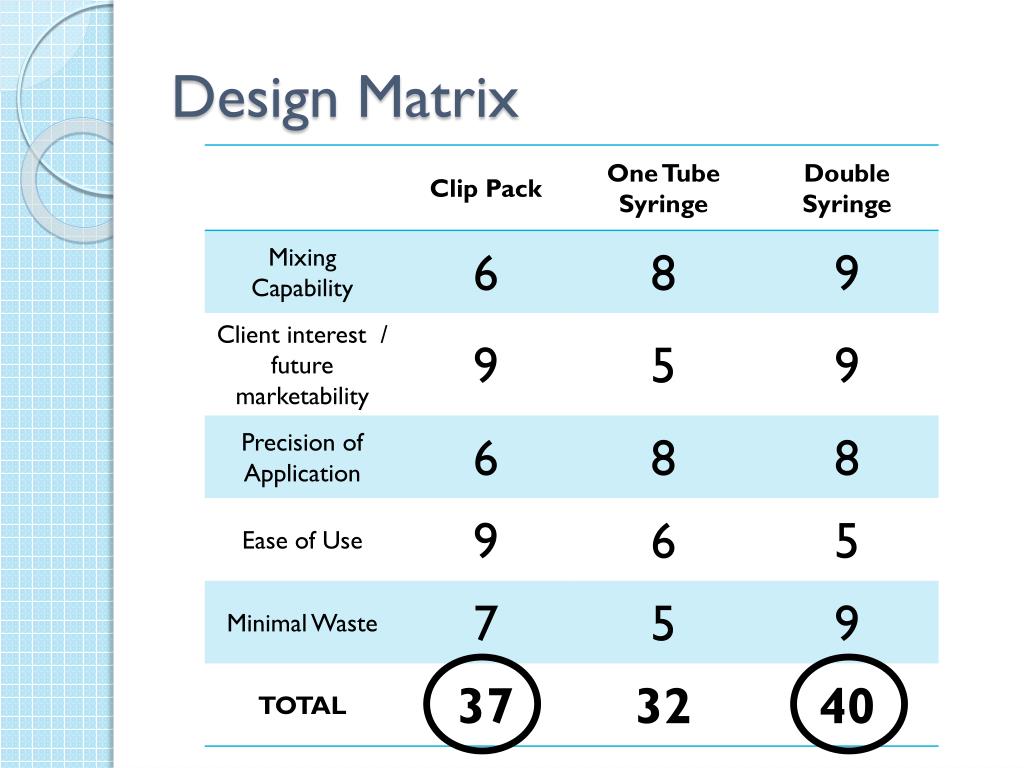 Design Matrix

| | Clip Pack | One Tube Syringe | Double Syringe |
|---|---|---|---|
| Mixing Capability | 6 | 8 | 9 |
| Client interest / future marketability | 9 | 5 | 9 |
| Precision of Application | 6 | 8 | 8 |
| Ease of Use | 9 | 6 | 5 |
| Minimal Waste | 7 | 5 | 9 |
| TOTAL | 37 | 32 | 40 |